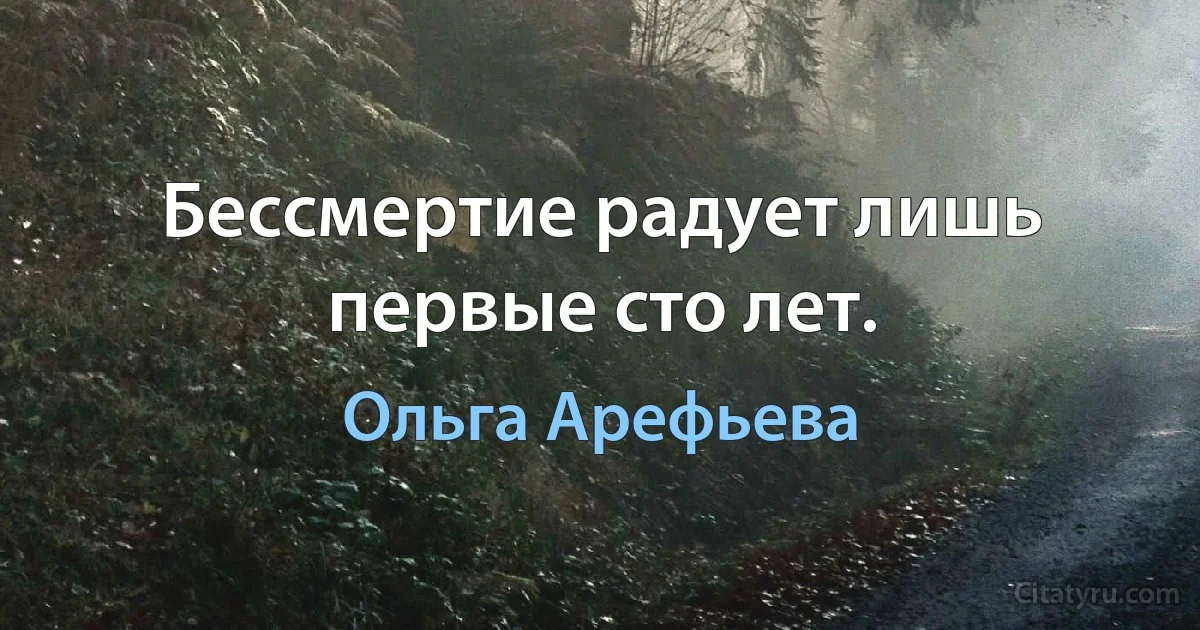 Бессмертие радует лишь первые сто лет.

Ольга Арефьева

Citatyru.com